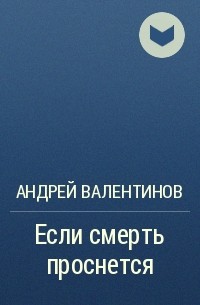 АНДРЕЙ ВАЛЕНТИНОВ

Если смерть проснется